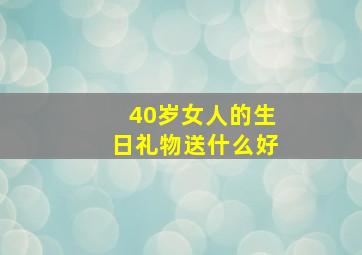 40岁女人的生日礼物送什么好